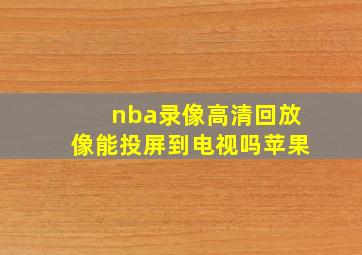 nba录像高清回放
像能投屏到电视吗苹果